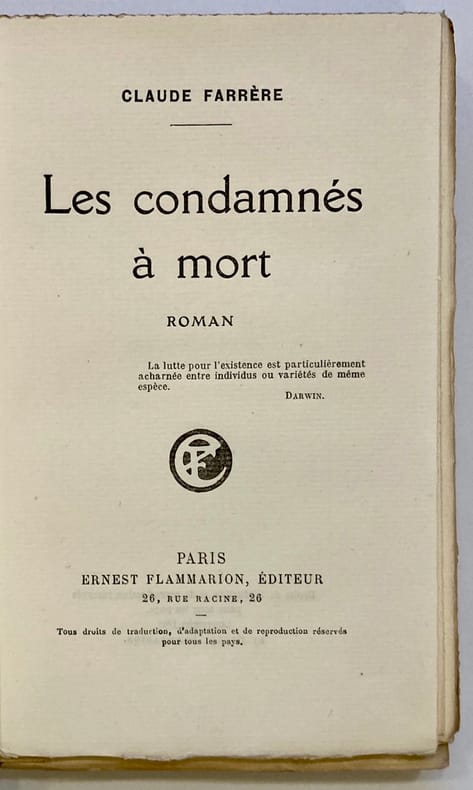 CLAUDE FARRÈRE

Les condamnés à mort

ROMAN

La lutte pour l'existence est particulièrement acharnée entre individus ou variétés de même espèce.

DARWIN.

EF

PARIS
ERNEST FLAMMARION, ÉDITEUR
26, RUE RACINE, 26

Tous droits de traduction, d'adaptation et de reproduction réservés pour tous les pays.